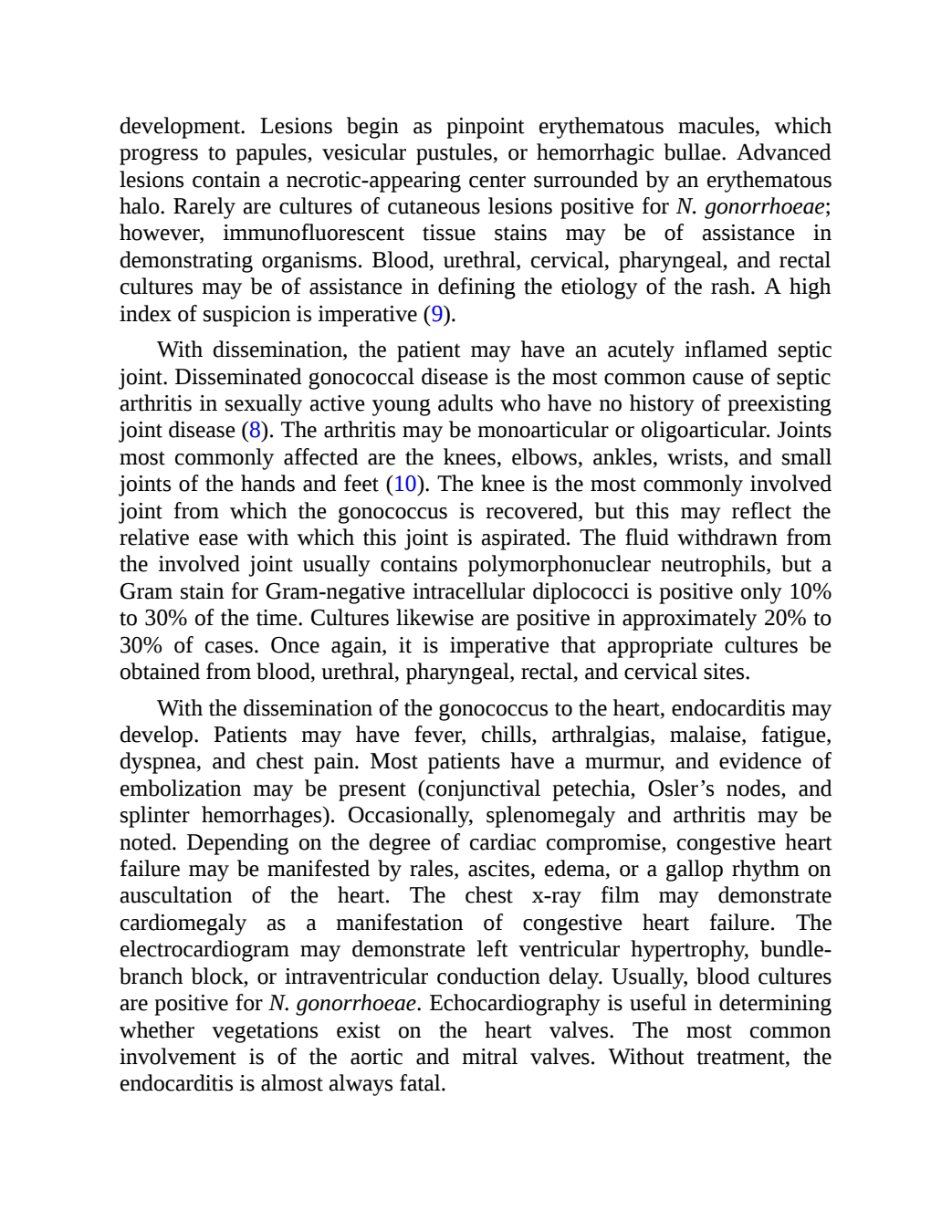 development. Lesions begin as pinpoint erythematous macules, which progress to papules, vesicular pustules, or hemorrhagic bullae. Advanced lesions contain a necrotic-appearing center surrounded by an erythematous halo. Rarely are cultures of cutaneous lesions positive for N. gonorrhoeae; however, immunofluorescent tissue stains may be of assistance in demonstrating organisms. Blood, urethral, cervical, pharyngeal, and rectal cultures may be of assistance in defining the etiology of the rash. A high index of suspicion is imperative (9).

With dissemination, the patient may have an acutely inflamed septic joint. Disseminated gonococcal disease is the most common cause of septic arthritis in sexually active young adults who have no history of preexisting joint disease (8). The arthritis may be monoarticular or oligoarticular. Joints most commonly affected are the knees, elbows, ankles, wrists, and small joints of the hands and feet (10). The knee is the most commonly involved joint from which the gonococcus is recovered, but this may reflect the relative ease with which this joint is aspirated. The fluid withdrawn from the involved joint usually contains polymorphonuclear neutrophils, but a Gram stain for Gram-negative intracellular diplococci is positive only 10% to 30% of the time. Cultures likewise are positive in approximately 20% to 30% of cases. Once again, it is imperative that appropriate cultures be obtained from blood, urethral, pharyngeal, rectal, and cervical sites.

With the dissemination of the gonococcus to the heart, endocarditis may develop. Patients may have fever, chills, arthralgias, malaise, fatigue, dyspnea, and chest pain. Most patients have a murmur, and evidence of embolization may be present (conjunctival petechia, Osler's nodes, and splinter hemorrhages). Occasionally, splenomegaly and arthritis may be noted. Depending on the degree of cardiac compromise, congestive heart failure may be manifested by rales, ascites, edema, or a gallop rhythm on auscultation of the heart. The chest x-ray film may demonstrate cardiomegaly as a manifestation of congestive heart failure. The electrocardiogram may demonstrate left ventricular hypertrophy, bundle-branch block, or intraventricular conduction delay. Usually, blood cultures are positive for N. gonorrhoeae. Echocardiography is useful in determining whether vegetations exist on the heart valves. The most common involvement is of the aortic and mitral valves. Without treatment, the endocarditis is almost always fatal.